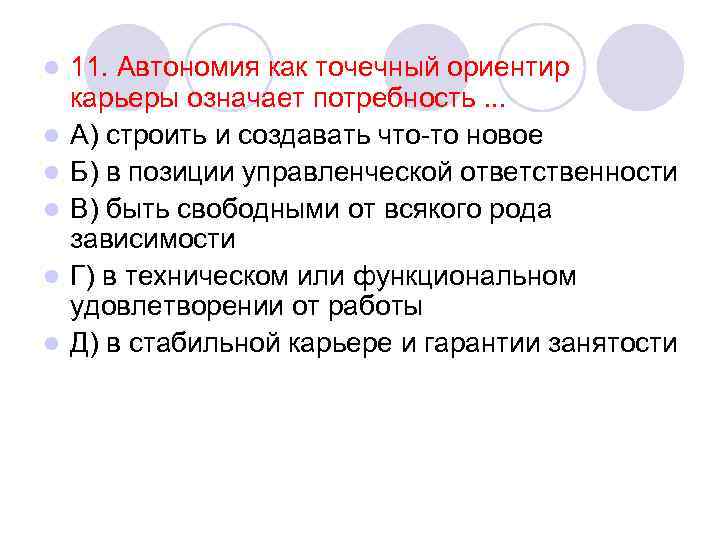 11. Автономия как точечный ориентир карьеры означает потребность ...

А) строить и создавать что-то новое

Б) в позиции управленческой ответственности

В) быть свободными от всякого рода зависимости

Г) в техническом или функциональном удовлетворении от работы

Д) в стабильной карьере и гарантии занятости